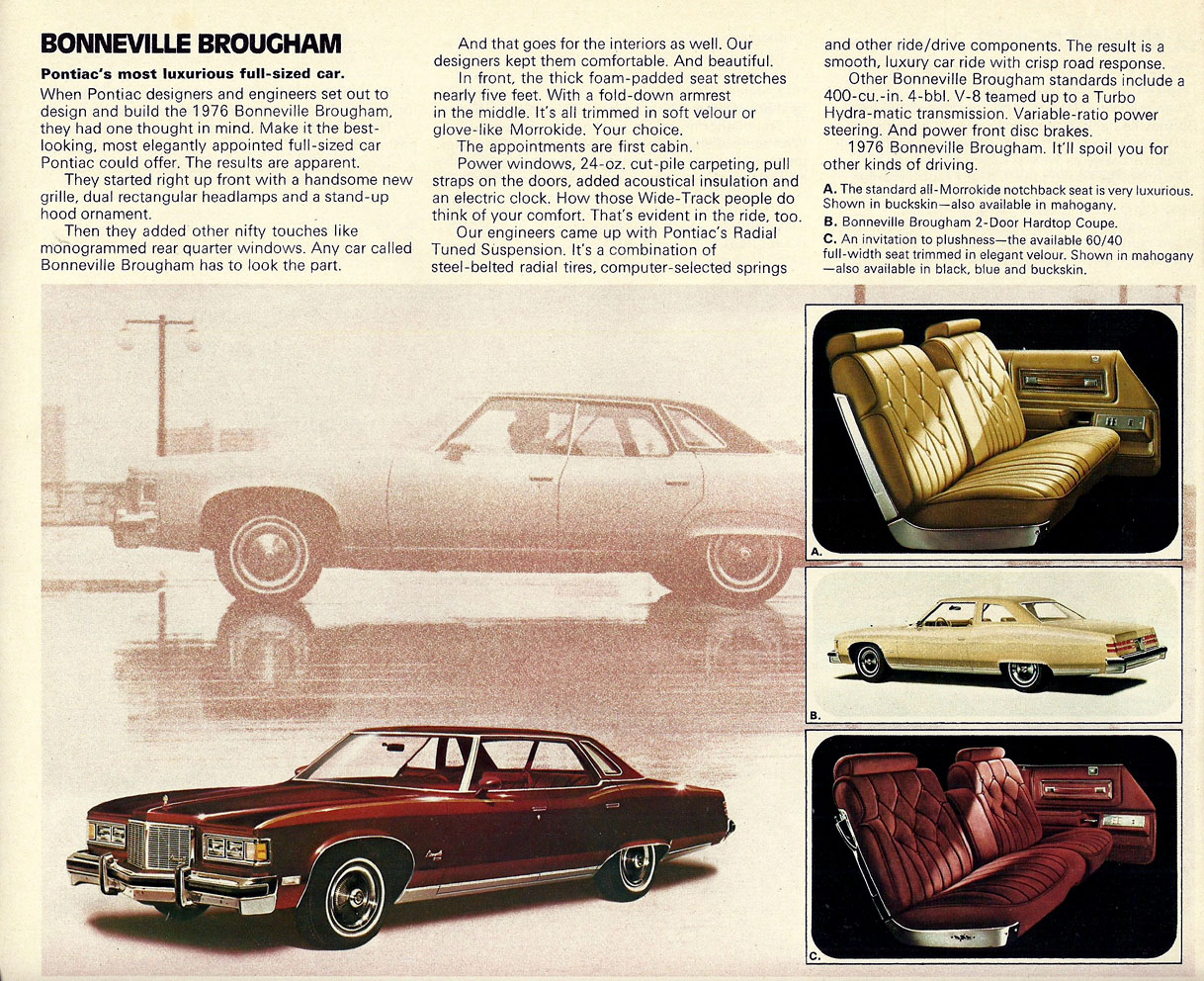 BONNEVILLE BROUGHAM

Pontiac's most luxurious full-sized car.

When Pontiac designers and engineers set out to design and build the 1976 Bonneville Brougham, they had one thought in mind. Make it the best-looking, most elegantly appointed full-sized car Pontiac could offer. The results are apparent.

They started right up front with a handsome new grille, dual rectangular headlamps and a stand-up hood ornament.

Then they added other nifty touches like monogrammed rear quarter windows. Any car called Bonneville Brougham has to look the part.

And that goes for the interiors as well. Our designers kept them comfortable. And beautiful.

In front, the thick foam-padded seat stretches nearly five feet. With a fold-down armrest in the middle. It's all trimmed in soft velour or glove-like Morrokide. Your choice.

The appointments are first cabin.

Power windows, 24-oz. cut-pile carpeting, pull straps on the doors, added acoustical insulation and an electric clock. How those Wide-Track people do think of your comfort. That's evident in the ride, too.

Our engineers came up with Pontiac's Radial Tuned Suspension. It's a combination of steel-belted radial tires, computer-selected springs and other ride/drive components. The result is a smooth, luxury car ride with crisp road response.

Other Bonneville Brougham standards include a 400-cu.-in. 4-bbl. V-8 teamed up to a Turbo Hydra-matic transmission. Variable-ratio power steering. And power front disc brakes.

1976 Bonneville Brougham. It'll spoil you for other kinds of driving.

A. The standard all-Morrokide notchback seat is very luxurious. Shown in buckskin—also available in mahogany.
B. Bonneville Brougham 2-Door Hardtop Coupe.
C. An invitation to plushness—the available 60/40 full-width seat trimmed in elegant velour. Shown in mahogany—also available in black, blue and buckskin.

A.

B.

C.